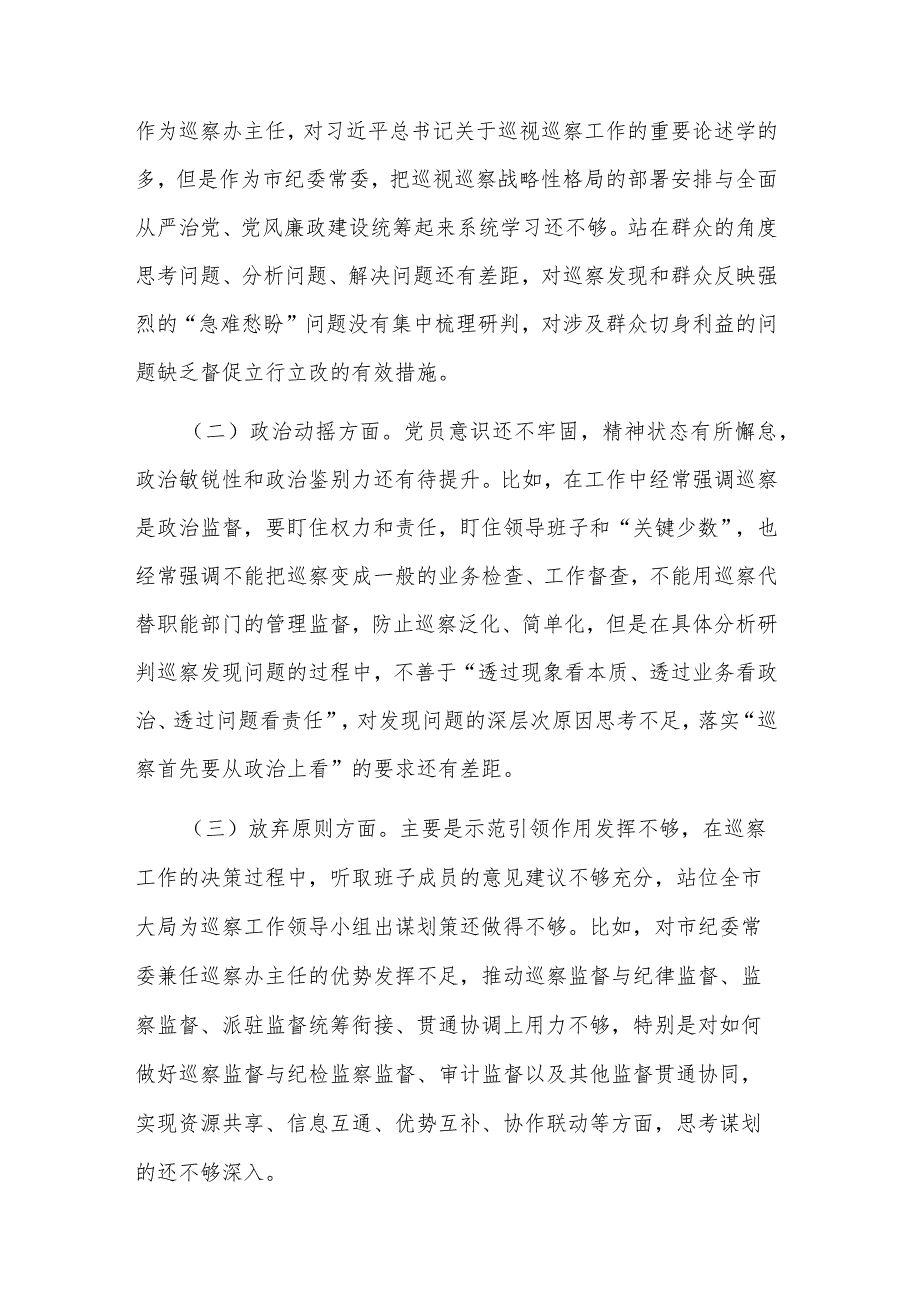 作为巡察办主任，对习近平总书记关于巡视巡察工作的重要论述学的多，但是作为市纪委常委，把巡视巡察战略性格局的部署安排与全面从严治党、党风廉政建设统筹起来系统学习还不够。站在群众的角度思考问题、分析问题、解决问题还有差距，对巡察发现和群众反映强烈的“急难愁盼”问题没有集中梳理研判，对涉及群众切身利益的问题缺乏督促立行立改的有效措施。

（二）政治动摇方面。党员意识还不牢固，精神状态有所懈怠，政治敏锐性和政治鉴别力还有待提升。比如，在工作中经常强调巡察是政治监督，要盯住权力和责任，盯住领导班子和“关键少数”，也经常强调不能把巡察变成一般的业务检查、工作督查，不能用巡察代替职能部门的管理监督，防止巡察泛化、简单化，但是在具体分析研判巡察发现问题的过程中，不善于“透过现象看本质、透过业务看政治、透过问题看责任”，对发现问题的深层次原因思考不足，落实“巡察首先要从政治上看”的要求还有差距。

（三）放弃原则方面。主要是示范引领作用发挥不够，在巡察工作的决策过程中，听取班子成员的意见建议不够充分，站位全市大局为巡察工作领导小组出谋划策还做得不够。比如，对市纪委常委兼任巡察办主任的优势发挥不足，推动巡察监督与纪律监督、监察监督、派驻监督统筹衔接、贯通协调上用力不够，特别是对如何做好巡察监督与纪检监察监督、审计监督以及其他监督贯通协同，实现资源共享、信息互通、优势互补、协作联动等方面，思考谋划的还不够深入。